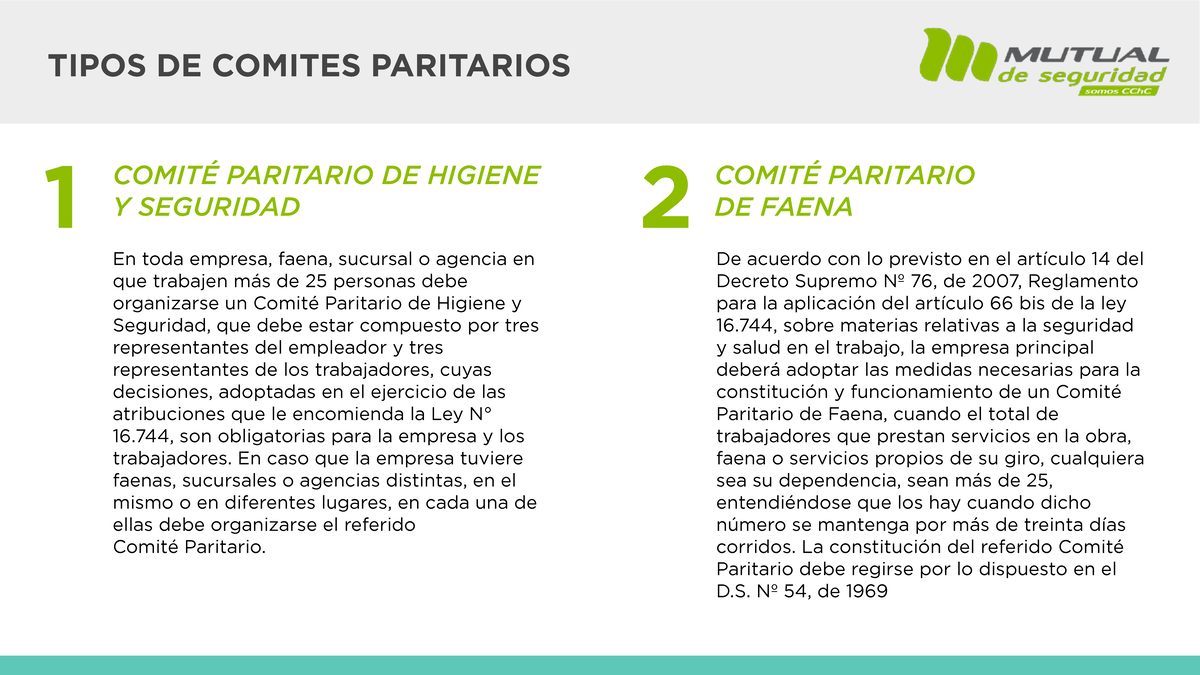 TIPOS DE COMITES PARITARIOS

MUTUAL de seguridad somos CChC

1

COMITÉ PARITARIO DE HIGIENE Y SEGURIDAD

En toda empresa, faena, sucursal o agencia en que trabajen más de 25 personas debe organizarse un Comité Paritario de Higiene y Seguridad, que debe estar compuesto por tres representantes del empleador y tres representantes de los trabajadores, cuyas decisiones, adoptadas en el ejercicio de las atribuciones que le encomienda la Ley N° 16.744, son obligatorias para la empresa y los trabajadores. En caso que la empresa tuviere faenas, sucursales o agencias distintas, en el mismo o en diferentes lugares, en cada una de ellas debe organizarse el referido Comité Paritario.

2

COMITÉ PARITARIO DE FAENA

De acuerdo con lo previsto en el artículo 14 del Decreto Supremo Nº 76, de 2007, Reglamento para la aplicación del artículo 66 bis de la ley 16.744, sobre materias relativas a la seguridad y salud en el trabajo, la empresa principal deberá adoptar las medidas necesarias para la constitución y funcionamiento de un Comité Paritario de Faena, cuando el total de trabajadores que prestan servicios en la obra, faena o servicios propios de su giro, cualquiera sea su dependencia, sean más de 25, entendiéndose que los hay cuando dicho número se mantenga por más de treinta días corridos. La constitución del referido Comité Paritario debe regirse por lo dispuesto en el D.S. Nº 54, de 1969